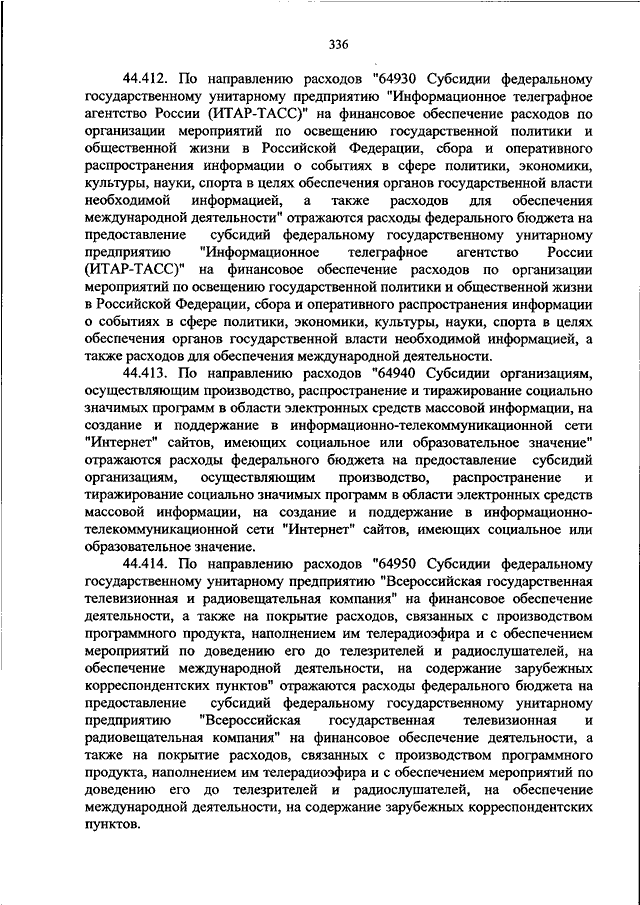 336

44.412. По направлению расходов "64930 Субсидии федеральному государственному унитарному предприятию "Информационное телеграфное агентство России (ИТАР-ТАСС)" на финансовое обеспечение расходов по организации мероприятий по освещению государственной политики и общественной жизни в Российской Федерации, сбора и оперативного распространения информации о событиях в сфере политики, экономики, культуры, науки, спорта в целях обеспечения органов государственной власти необходимой информацией, а также расходов для обеспечения международной деятельности" отражаются расходы федерального бюджета на предоставление субсидий федеральному государственному унитарному предприятию "Информационное телеграфное агентство России (ИТАР-ТАСС)" на финансовое обеспечение расходов по организации мероприятий по освещению государственной политики и общественной жизни в Российской Федерации, сбора и оперативного распространения информации о событиях в сфере политики, экономики, культуры, науки, спорта в целях обеспечения органов государственной власти необходимой информацией, а также расходов для обеспечения международной деятельности.

44.413. По направлению расходов "64940 Субсидии организациям, осуществляющим производство, распространение и тиражирование социально значимых программ в области электронных средств массовой информации, на создание и поддержание в информационно-телекоммуникационной сети "Интернет" сайтов, имеющих социальное или образовательное значение" отражаются расходы федерального бюджета на предоставление субсидий организациям, осуществляющим производство, распространение и тиражирование социально значимых программ в области электронных средств массовой информации, на создание и поддержание в информационно-телекоммуникационной сети "Интернет" сайтов, имеющих социальное или образовательное значение.

44.414. По направлению расходов "64950 Субсидии федеральному государственному унитарному предприятию "Всероссийская государственная телевизионная и радиовещательная компания" на финансовое обеспечение деятельности, а также на покрытие расходов, связанных с производством программного продукта, наполнением им телерадиоэфира и с обеспечением мероприятий по доведению его до телезрителей и радиослушателей, на обеспечение международной деятельности, на содержание зарубежных корреспондентских пунктов" отражаются расходы федерального бюджета на предоставление субсидий федеральному государственному унитарному предприятию "Всероссийская государственная телевизионная и радиовещательная компания" на финансовое обеспечение деятельности, а также на покрытие расходов, связанных с производством программного продукта, наполнением им телерадиоэфира и с обеспечением мероприятий по доведению его до телезрителей и радиослушателей, на обеспечение международной деятельности, на содержание зарубежных корреспондентских пунктов.